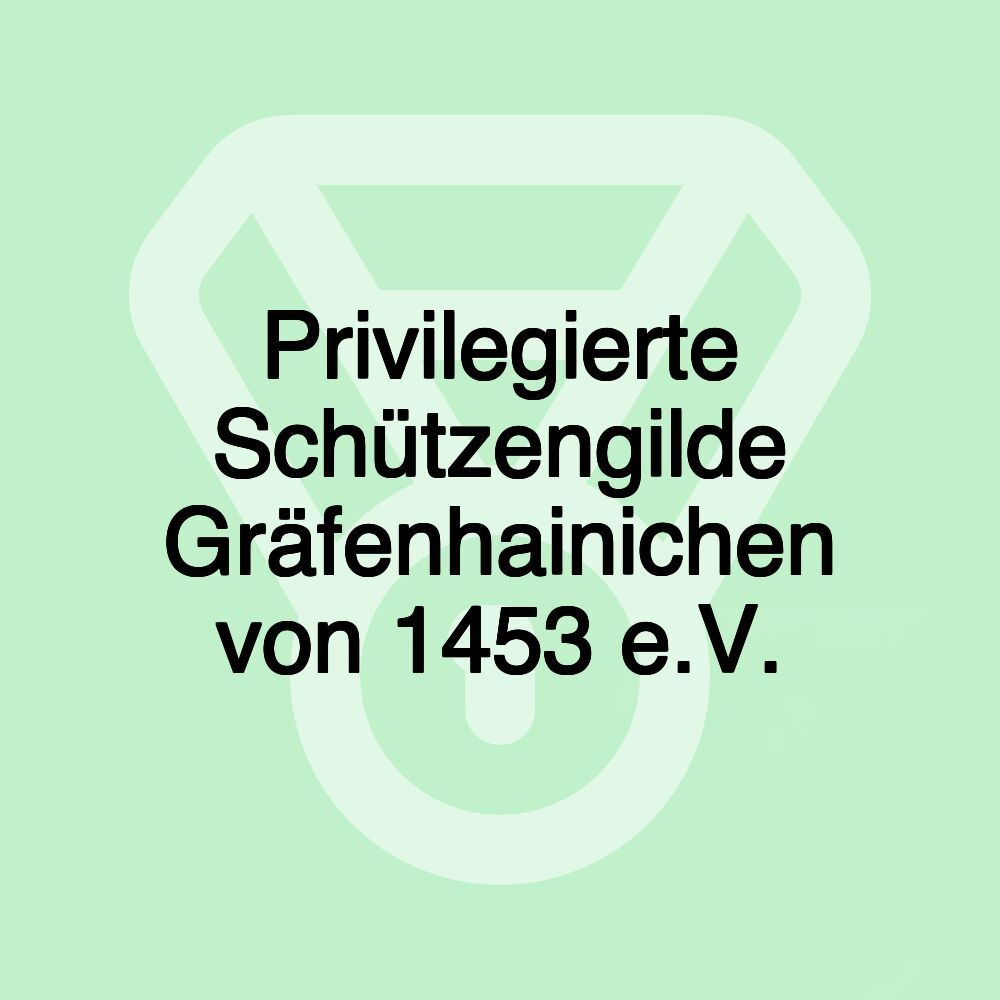 Privilegierte Schützengilde Gräfenhainichen von 1453 e.V.